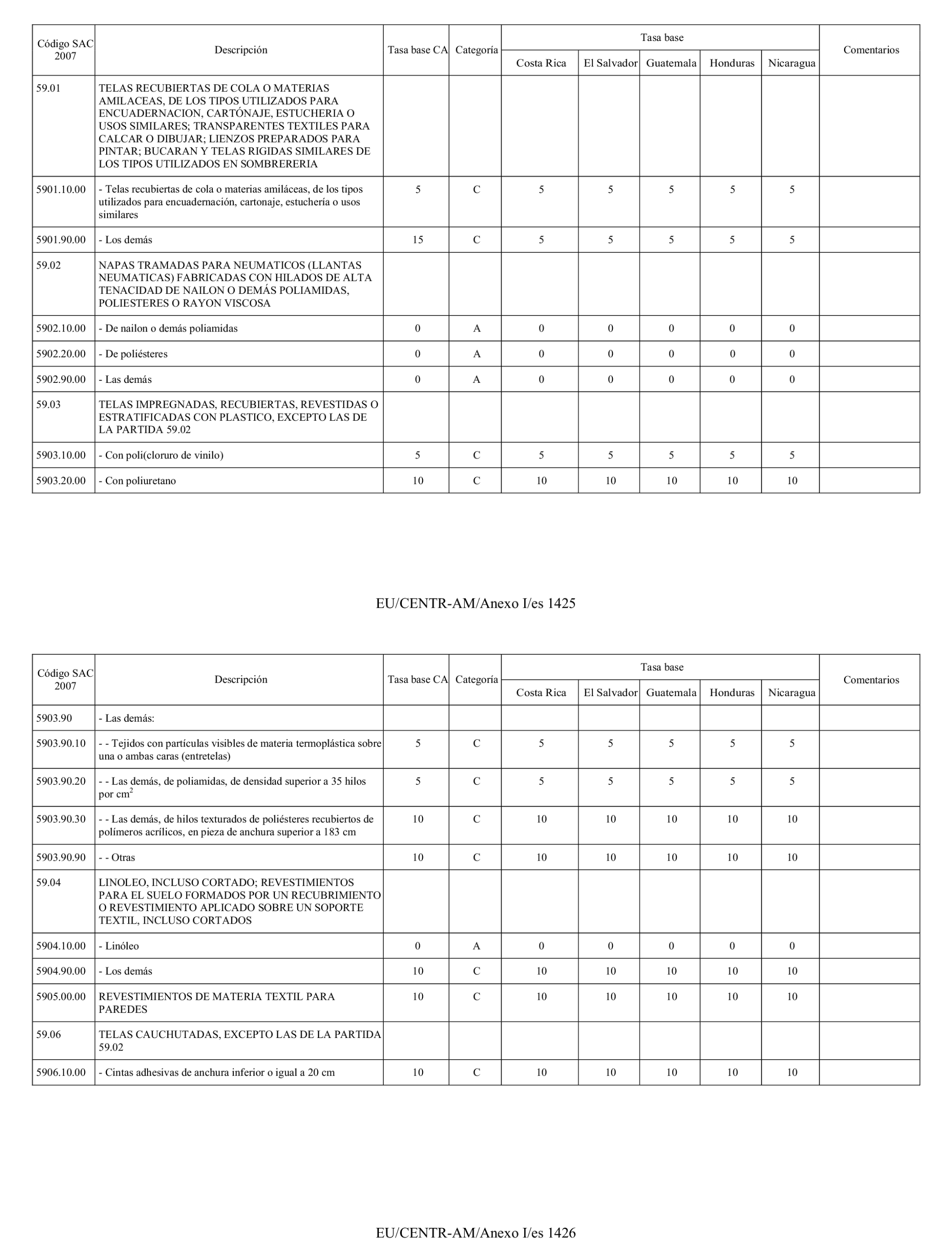 | Código SAC 2007 | Descripción | Tasa base CA | Categoría | Tasa base Costa Rica | Tasa base El Salvador | Tasa base Guatemala | Tasa base Honduras | Tasa base Nicaragua | Comentarios |
|---|---|---|---|---|---|---|---|---|---|
| 59.01 | TELAS RECUBIERTAS DE COLA O MATERIAS AMILACEAS, DE LOS TIPOS UTILIZADOS PARA ENCUADERNACION, CARTÓNAJE, ESTUCHERIA O USOS SIMILARES; TRANSPARENTES TEXTILES PARA CALCAR O DIBUJAR; LIENZOS PREPARADOS PARA PINTAR; BUCARAN Y TELAS RIGIDAS SIMILARES DE LOS TIPOS UTILIZADOS EN SOMBRERERIA | | | | | | | | |
| 5901.10.00 | - Telas recubiertas de cola o materias amiláceas, de los tipos utilizados para encuadernación, cartonaje, estuchería o usos similares | 5 | C | 5 | 5 | 5 | 5 | 5 | |
| 5901.90.00 | - Los demás | 15 | C | 5 | 5 | 5 | 5 | 5 | |
| 59.02 | NAPAS TRAMADAS PARA NEUMATICOS (LLANTAS NEUMATICAS) FABRICADAS CON HILADOS DE ALTA TENACIDAD DE NAILON O DEMÁS POLIAMIDAS, POLIESTERES O RAYON VISCOSA | | | | | | | | |
| 5902.10.00 | - De nailon o demás poliamidas | 0 | A | 0 | 0 | 0 | 0 | 0 | |
| 5902.20.00 | - De poliésteres | 0 | A | 0 | 0 | 0 | 0 | 0 | |
| 5902.90.00 | - Las demás | 0 | A | 0 | 0 | 0 | 0 | 0 | |
| 59.03 | TELAS IMPREGNADAS, RECUBIERTAS, REVESTIDAS O ESTRATIFICADAS CON PLASTICO, EXCEPTO LAS DE LA PARTIDA 59.02 | | | | | | | | |
| 5903.10.00 | - Con poli(cloruro de vinilo) | 5 | C | 5 | 5 | 5 | 5 | 5 | |
| 5903.20.00 | - Con poliuretano | 10 | C | 10 | 10 | 10 | 10 | 10 | |

EU/CENTR-AM/Anexo I/es 1425

| Código SAC 2007 | Descripción | Tasa base CA | Categoría | Tasa base Costa Rica | Tasa base El Salvador | Tasa base Guatemala | Tasa base Honduras | Tasa base Nicaragua | Comentarios |
|---|---|---|---|---|---|---|---|---|---|
| 5903.90 | - Las demás: | | | | | | | | |
| 5903.90.10 | - - Tejidos con partículas visibles de materia termoplástica sobre una o ambas caras (entretelas) | 5 | C | 5 | 5 | 5 | 5 | 5 | |
| 5903.90.20 | - - Las demás, de poliamidas, de densidad superior a 35 hilos por $cm^2$ | 5 | C | 5 | 5 | 5 | 5 | 5 | |
| 5903.90.30 | - - Las demás, de hilos texturados de poliésteres recubiertos de polímeros acrílicos, en pieza de anchura superior a 183 cm | 10 | C | 10 | 10 | 10 | 10 | 10 | |
| 5903.90.90 | - - Otras | 10 | C | 10 | 10 | 10 | 10 | 10 | |
| 59.04 | LINOLEO, INCLUSO CORTADO; REVESTIMIENTOS PARA EL SUELO FORMADOS POR UN RECUBRIMIENTO O REVESTIMIENTO APLICADO SOBRE UN SOPORTE TEXTIL, INCLUSO CORTADOS | | | | | | | | |
| 5904.10.00 | - Linóleo | 0 | A | 0 | 0 | 0 | 0 | 0 | |
| 5904.90.00 | - Los demás | 10 | C | 10 | 10 | 10 | 10 | 10 | |
| 5905.00.00 | REVESTIMIENTOS DE MATERIA TEXTIL PARA PAREDES | 10 | C | 10 | 10 | 10 | 10 | 10 | |
| 59.06 | TELAS CAUCHUTADAS, EXCEPTO LAS DE LA PARTIDA 59.02 | | | | | | | | |
| 5906.10.00 | - Cintas adhesivas de anchura inferior o igual a 20 cm | 10 | C | 10 | 10 | 10 | 10 | 10 | |

EU/CENTR-AM/Anexo I/es 1426